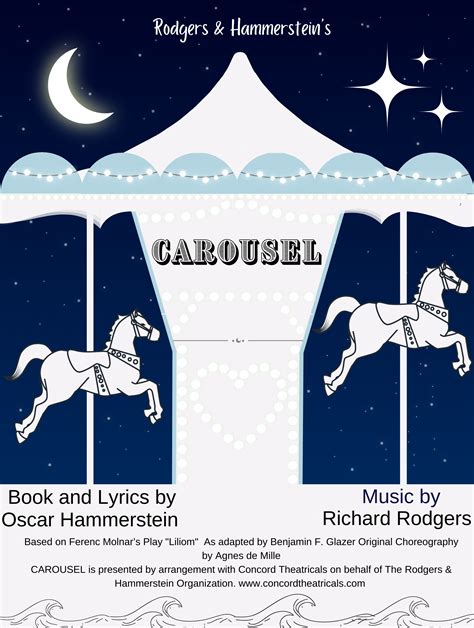 Rodgers & Hammerstein's

CAROUSEL

Book and Lyrics by
Oscar Hammerstein

Music by
Richard Rodgers

Based on Ferenc Molnar's Play "Liliom" As adapted by Benjamin F. Glazer Original Choreography by Agnes de Mille
CAROUSEL is presented by arrangement with Concord Theatricals on behalf of The Rodgers & Hammerstein Organization. www.concordtheatricals.com